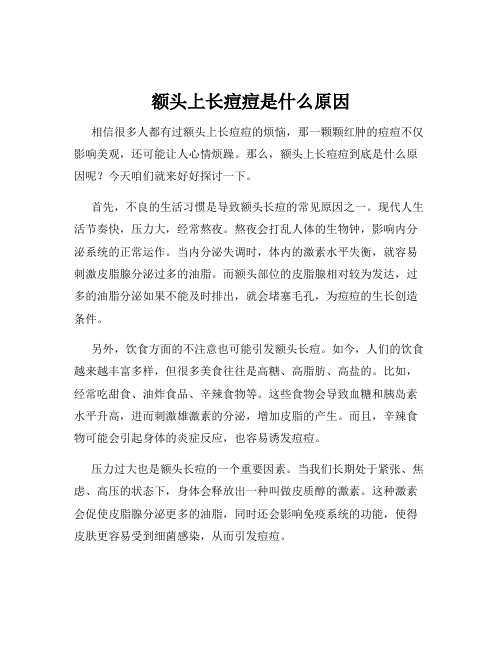 额头上长痘痘是什么原因

相信很多人都有过额头上长痘痘的烦恼，那一颗颗红肿的痘痘不仅影响美观，还可能让人心情烦躁。那么，额头上长痘痘到底是什么原因呢？今天咱们就来好好探讨一下。

首先，不良的生活习惯是导致额头长痘的常见原因之一。现代人生活节奏快，压力大，经常熬夜。熬夜会打乱人体的生物钟，影响内分泌系统的正常运作。当内分泌失调时，体内的激素水平失衡，就容易刺激皮脂腺分泌过多的油脂。而额头部位的皮脂腺相对较为发达，过多的油脂分泌如果不能及时排出，就会堵塞毛孔，为痘痘的生长创造条件。

另外，饮食方面的不注意也可能引发额头长痘。如今，人们的饮食越来越丰富多样，但很多美食往往是高糖、高脂肪、高盐的。比如，经常吃甜食、油炸食品、辛辣食物等。这些食物会导致血糖和胰岛素水平升高，进而刺激雄激素的分泌，增加皮脂的产生。而且，辛辣食物可能会引起身体的炎症反应，也容易诱发痘痘。

压力过大也是额头长痘的一个重要因素。当我们长期处于紧张、焦虑、高压的状态下，身体会释放出一种叫做皮质醇的激素。这种激素会促使皮脂腺分泌更多的油脂，同时还会影响免疫系统的功能，使得皮肤更容易受到细菌感染，从而引发痘痘。